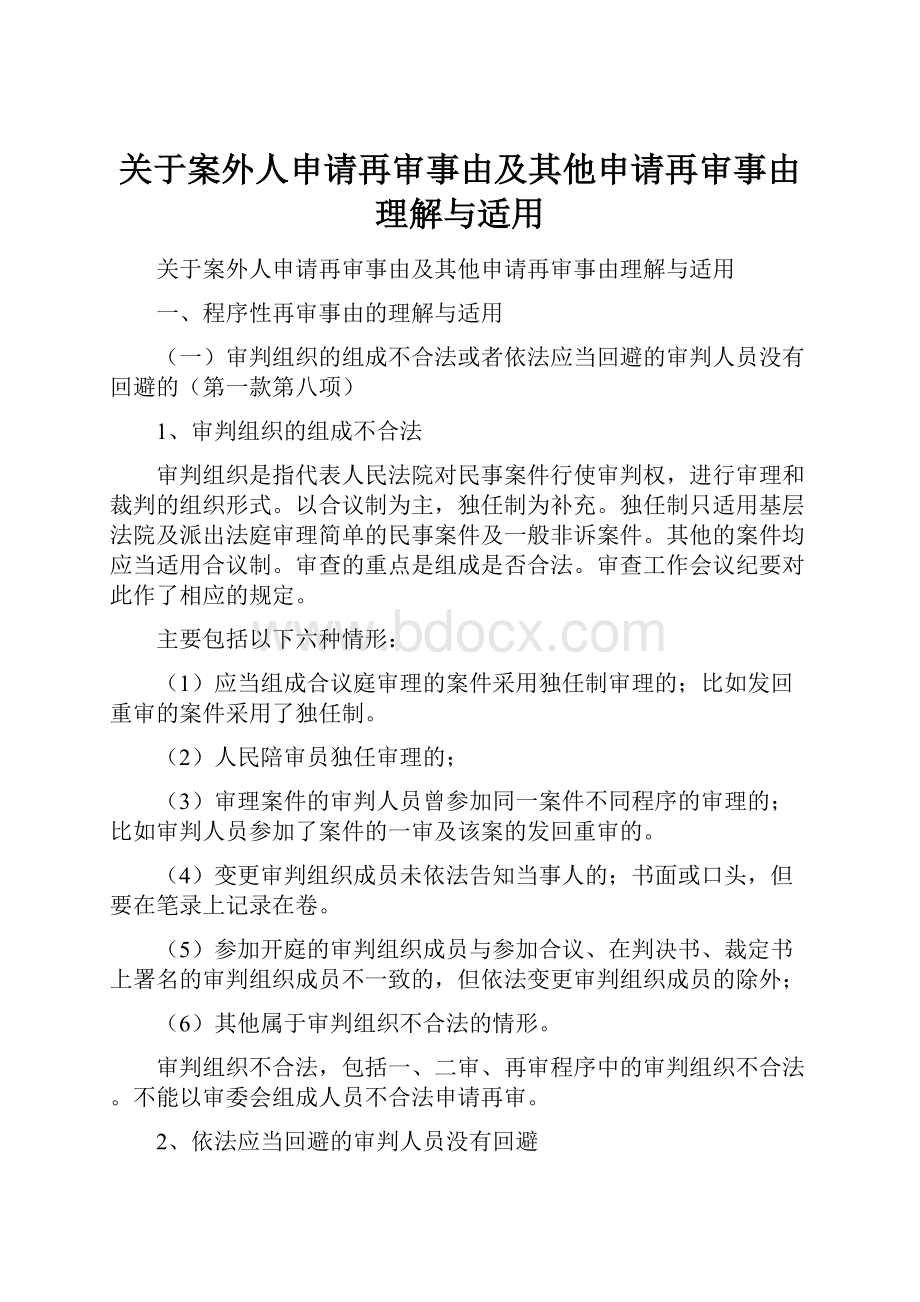 关于案外人申请再审事由及其他申请再审事由理解与适用

关于案外人申请再审事由及其他申请再审事由理解与适用

一、程序性再审事由的理解与适用

（一）审判组织的组成不合法或者依法应当回避的审判人员没有回避的（第一款第八项）

1、审判组织的组成不合法

审判组织是指代表人民法院对民事案件行使审判权，进行审理和裁判的组织形式。以合议制为主，独任制为补充。独任制只适用基层法院及派出法庭审理简单的民事案件及一般非诉案件。其他的案件均应当适用合议制。审查的重点是组成是否合法。审查工作会议纪要对此作了相应的规定。

主要包括以下六种情形：

www.bdocx.com

（1）应当组成合议庭审理的案件采用独任制审理的；比如发回重审的案件采用了独任制。

（2）人民陪审员独任审理的；

（3）审理案件的审判人员曾参加同一案件不同程序的审理的；比如审判人员参加了案件的一审及该案的发回重审的。

（4）变更审判组织成员未依法告知当事人的；书面或口头，但要在笔录上记录在卷。

（5）参加开庭的审判组织成员与参加合议、在判决书、裁定书上署名的审判组织成员不一致的，但依法变更审判组织成员的除外；

（6）其他属于审判组织不合法的情形。

审判组织不合法，包括一、二审、再审程序中的审判组织不合法。不能以审委会组成人员不合法申请再审。

2、依法应当回避的审判人员没有回避